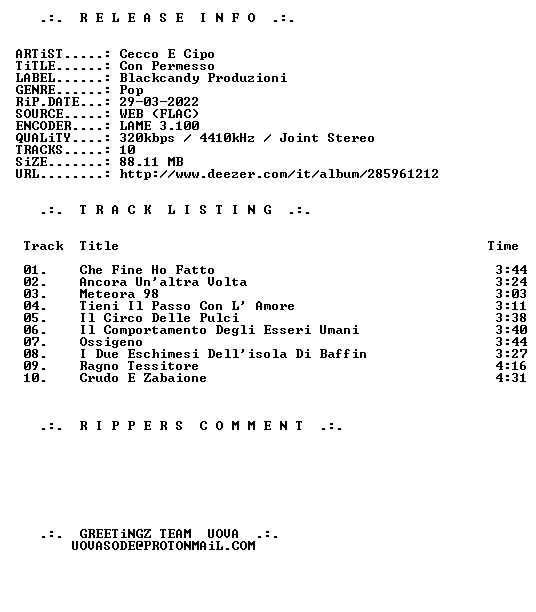 .:. R E L E A S E  I N F O .:.

ARTiST.....: Cecco E Cipo
TiTLE......: Con Permesso
LABEL......: Blackcandy Produzioni
GENRE......: Pop
RiP.DATE...: 29-03-2022
SOURCE.....: WEB (FLAC)
ENCODER....: LAME 3.100
QUALiTY....: 320kbps / 4410kHz / Joint Stereo
TRACKS.....: 10
SiZE.......: 88.11 MB
URL........: http://www.deezer.com/it/album/285961212

.:. T R A C K  L I S T I N G .:.

| Track | Title | Time |
|---|---|---|
| 01. | Che Fine Ho Fatto | 3:44 |
| 02. | Ancora Un'altra Volta | 3:24 |
| 03. | Meteora 98 | 3:03 |
| 04. | Tieni Il Passo Con L' Amore | 3:11 |
| 05. | Il Circo Delle Pulci | 3:38 |
| 06. | Il Comportamento Degli Esseri Umani | 3:40 |
| 07. | Ossigeno | 3:44 |
| 08. | I Due Eschimesi Dell'isola Di Baffin | 3:27 |
| 09. | Ragno Tessitore | 4:16 |
| 10. | Crudo E Zabaione | 4:31 |

.:. R I P P E R S  C O M M E N T .:.

.:. GREETiNGZ TEAM UOVA .:.
UOVASODE@PROTONMAiL.COM